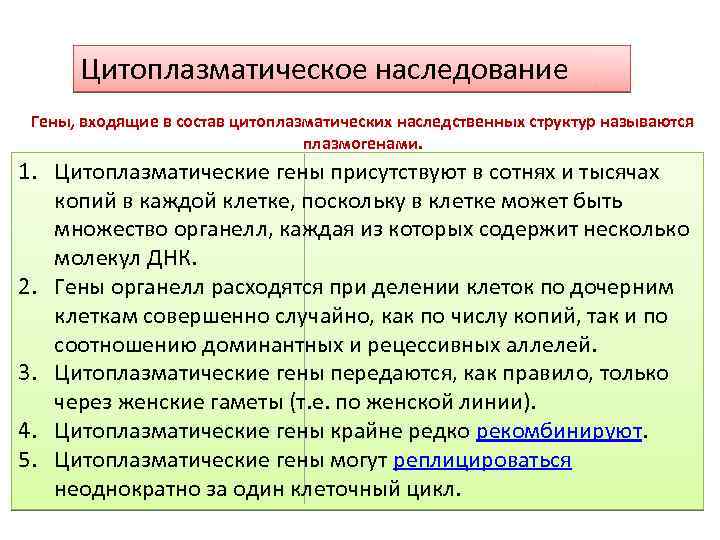 Цитоплазматическое наследование

Гены, входящие в состав цитоплазматических наследственных структур называются плазмогенами.

1. Цитоплазматические гены присутствуют в сотнях и тысячах копий в каждой клетке, поскольку в клетке может быть множество органелл, каждая из которых содержит несколько молекул ДНК.
2. Гены органелл расходятся при делении клеток по дочерним клеткам совершенно случайно, как по числу копий, так и по соотношению доминантных и рецессивных аллелей.
3. Цитоплазматические гены передаются, как правило, только через женские гаметы (т.е. по женской линии).
4. Цитоплазматические гены крайне редко рекомбинируют.
5. Цитоплазматические гены могут реплицироваться неоднократно за один клеточный цикл.